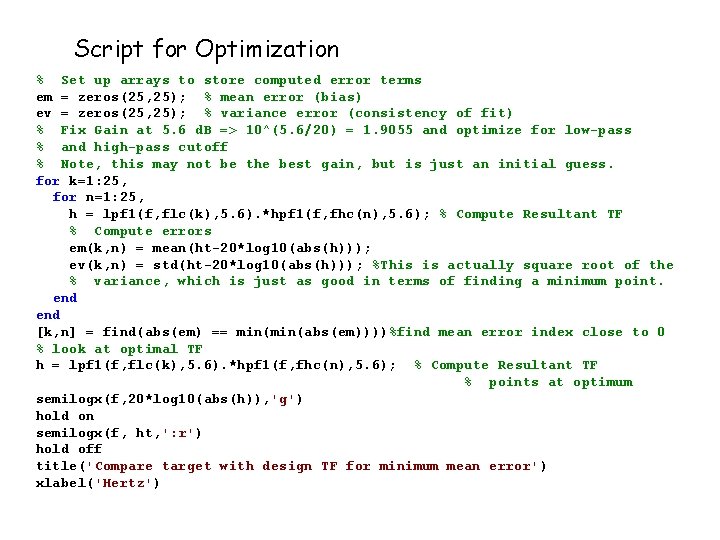 Script for Optimization

% Set up arrays to store computed error terms
em = zeros(25,25); % mean error (bias)
ev = zeros(25,25); % variance error (consistency of fit)
% Fix Gain at 5.6 dB => 10^(5.6/20) = 1.9055 and optimize for low-pass
% and high-pass cutoff
% Note, this may not be the best gain, but is just an initial guess.
for k=1:25,
  for n=1:25,
    h = lpf1(f,flc(k),5.6).*hpf1(f,fhc(n),5.6); % Compute Resultant TF
    % Compute errors
    em(k,n) = mean(ht-20*log10(abs(h)));
    ev(k,n) = std(ht-20*log10(abs(h))); %This is actually square root of the
    % variance, which is just as good in terms of finding a minimum point.
  end
end
[k,n] = find(abs(em) == min(min(abs(em))))%find mean error index close to 0
% look at optimal TF
h = lpf1(f,flc(k),5.6).*hpf1(f,fhc(n),5.6); % Compute Resultant TF
% points at optimum
semilogx(f,20*log10(abs(h)),'g')
hold on
semilogx(f, ht,':r')
hold off
title('Compare target with design TF for minimum mean error')
xlabel('Hertz')